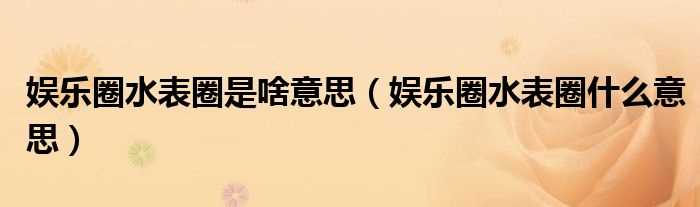 娱乐圈水表圈是啥意思（娱乐圈水表圈什么意思）